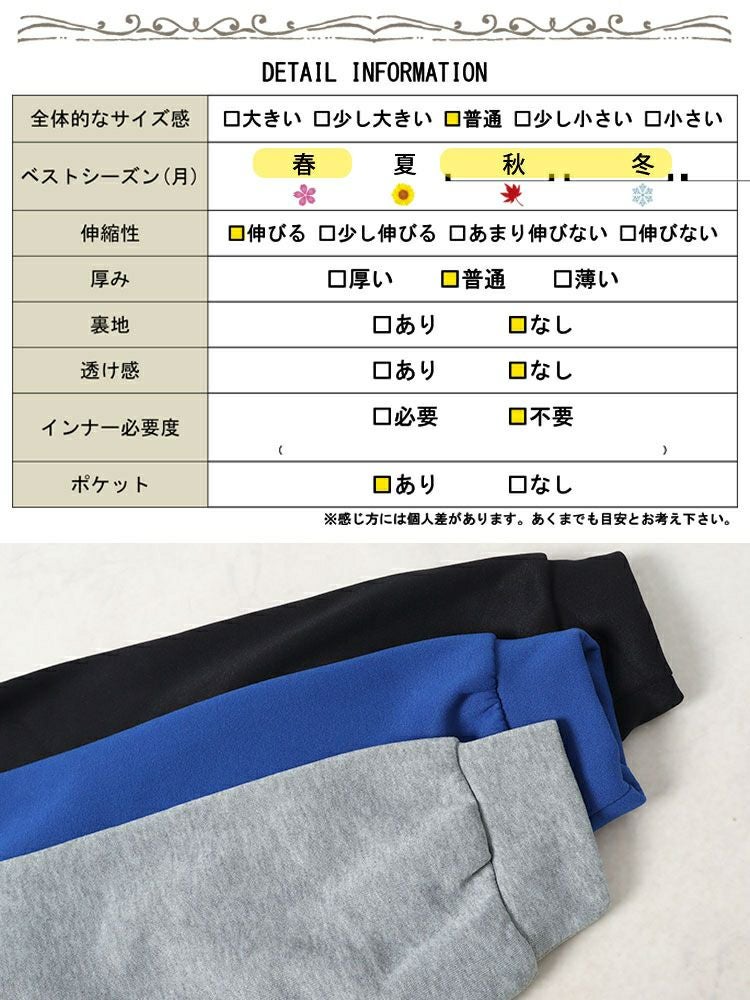 DETAIL INFORMATION

| 全体的なサイズ感 | □大きい □少し大きい □普通 □少し小さい □小さい |
|---|---|
| ベストシーズン(月) | 春 夏 秋 冬 |
| 伸縮性 | □伸びる □少し伸びる □あまり伸びない □伸びない |
| 厚み | □厚い □普通 □薄い |
| 裏地 | □あり □なし |
| 透け感 | □あり □なし |
| インナー必要度 | □必要 □不要 ( ) |
| ポケット | □あり □なし |

※感じ方には個人差があります。あくまでも目安とお考え下さい。